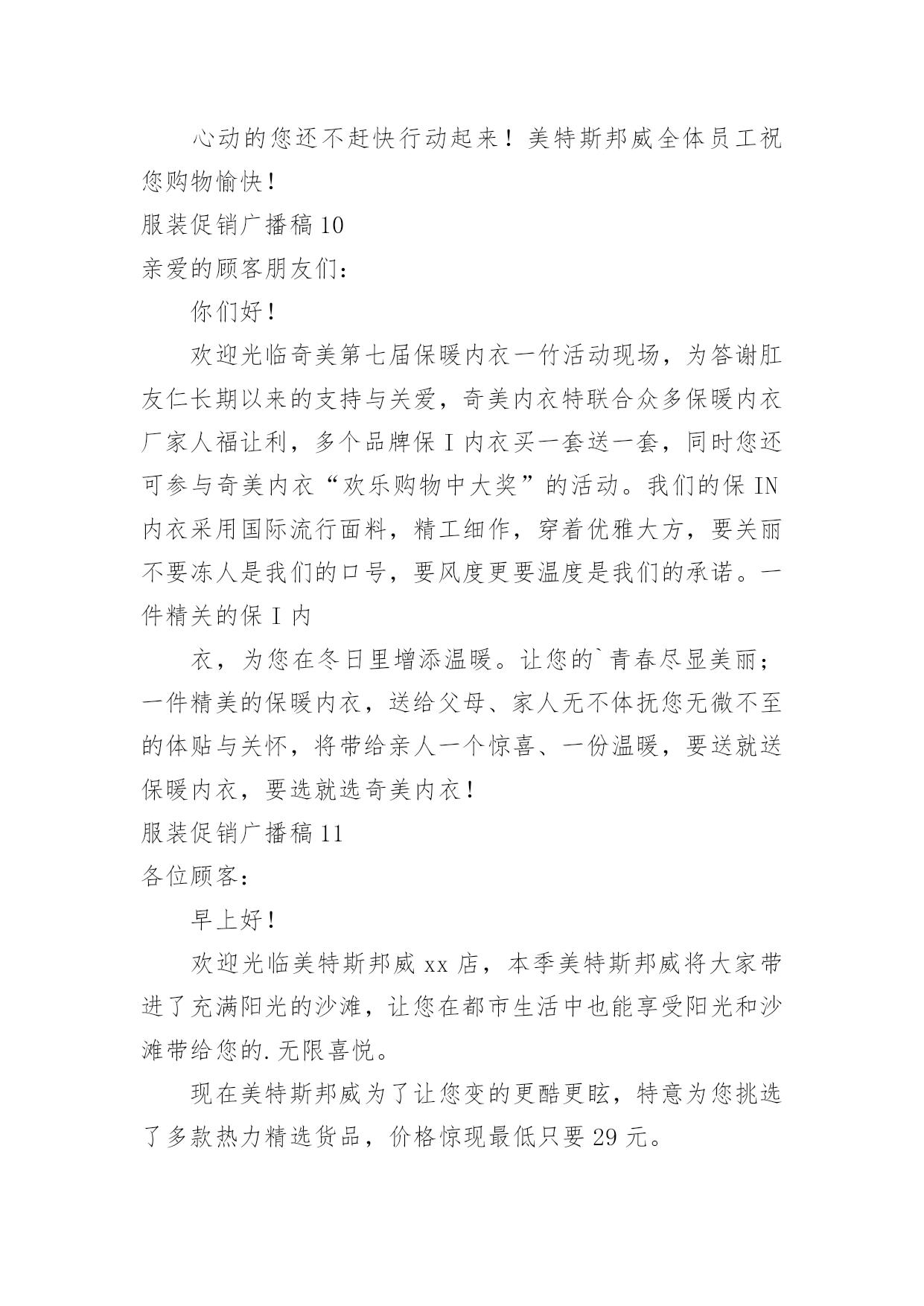 心动的您还不赶快行动起来！美特斯邦威全体员工祝您购物愉快！

服装促销广播稿 10

亲爱的顾客朋友们：

你们好！

欢迎光临奇美第七届保暖内衣一竹活动现场，为答谢肛友仁长期以来的支持与关爱，奇美内衣特联合众多保暖内衣厂家人福让利，多个品牌保 I 内衣买一套送一套，同时您还可参与奇美内衣“欢乐购物中大奖”的活动。我们的保 IN 内衣采用国际流行面料，精工细作，穿着优雅大方，要关丽不要冻人是我们的口号，要风度更要温度是我们的承诺。一件精关的保 I 内

衣，为您在冬日里增添温暖。让您的`青春尽显美丽；一件精美的保暖内衣，送给父母、家人无不体抚您无微不至的体贴与关怀，将带给亲人一个惊喜、一份温暖，要送就送保暖内衣，要选就选奇美内衣！

服装促销广播稿 11

各位顾客：

早上好！

欢迎光临美特斯邦威 xx 店，本季美特斯邦威将大家带进了充满阳光的沙滩，让您在都市生活中也能享受阳光和沙滩带给您的.无限喜悦。

现在美特斯邦威为了让您变的更酷更眩，特意为您挑选了多款热力精选货品，价格惊现最低只要 29 元。